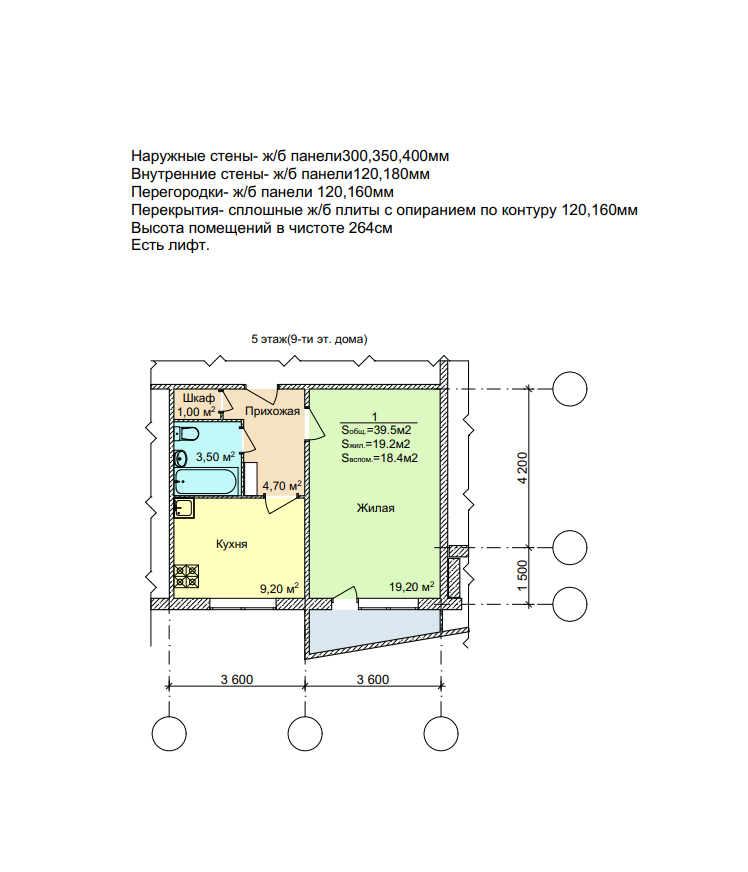 Наружные стены- ж/б панели300,350,400мм
Внутренние стены- ж/б панели120,180мм
Перегородки- ж/б панели 120,160мм
Перекрытия- сплошные ж/б плиты с опиранием по контуру 120,160мм
Высота помещений в чистоте 264см
Есть лифт.

5 этаж(9-ти эт. дома)

Шкаф
1,00 м$^2$

Прихожая

3,50 м$^2$

4,70 м$^2$

1
Sобщ.=39.5м2
Sжил.=19.2м2
Sвспом.=18.4м2

Жилая

Кухня

9,20 м$^2$

19,20 м$^2$

4 200

1 500

3 600

3 600